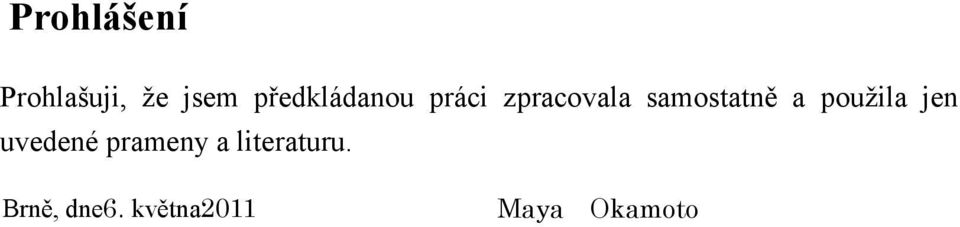 Prohlášení

Prohlašuji, že jsem předkládanou práci zpracovala samostatně a použila jen uvedené prameny a literaturu.

Brně, dne6. května2011 Maya Okamoto